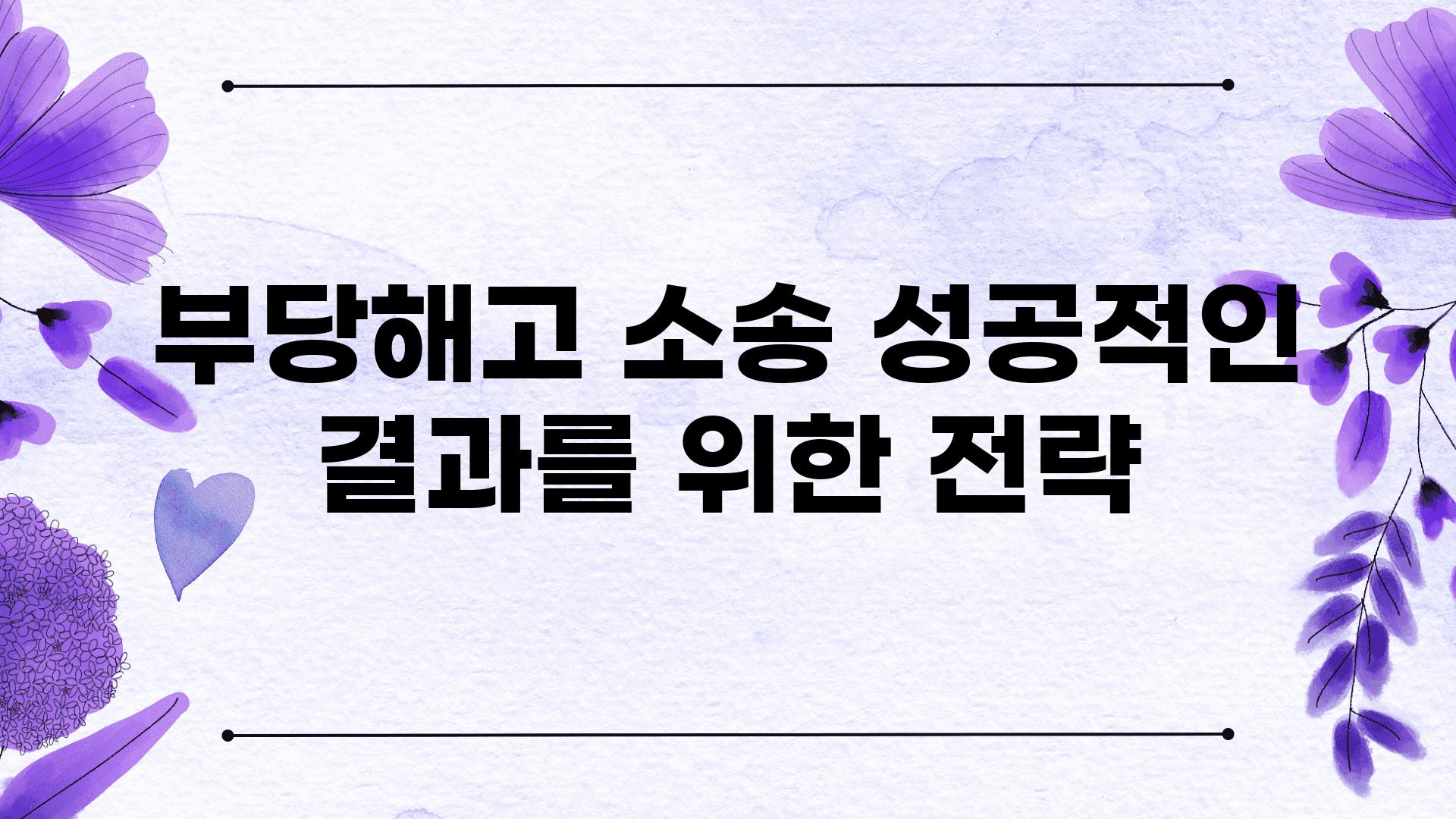 부당해고 소송 성공적인 결과를 위한 전략